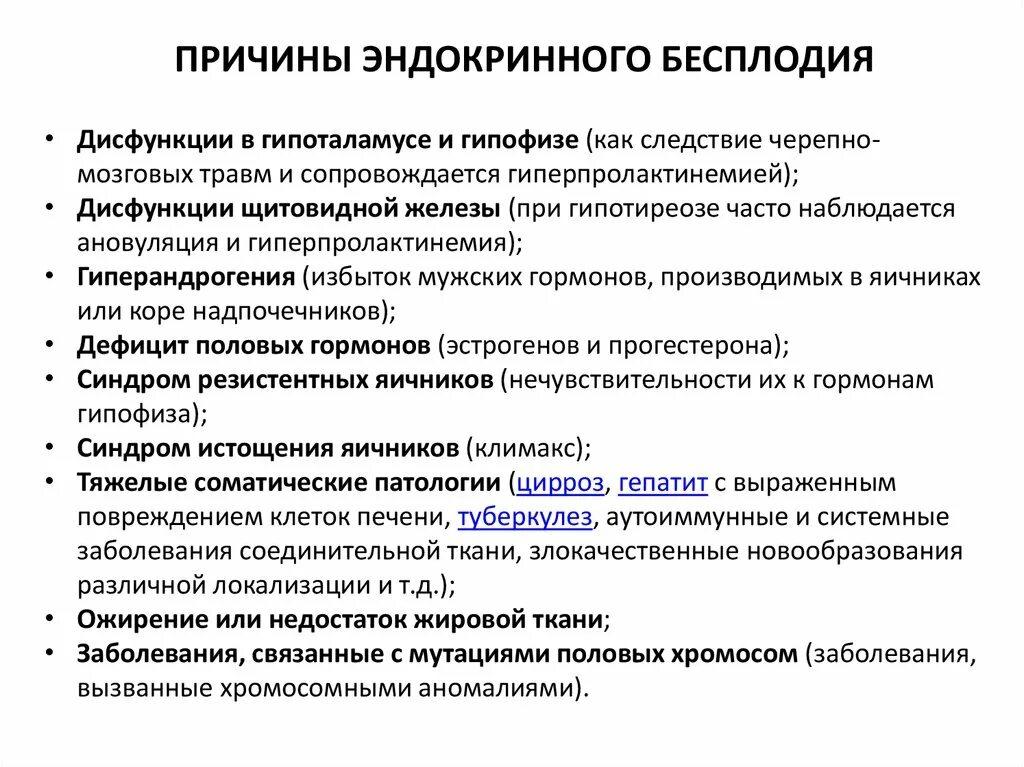 ПРИЧИНЫ ЭНДОКРИННОГО БЕСПЛОДИЯ

• Дисфункции в гипоталамусе и гипофизе (как следствие черепно-мозговых травм и сопровождается гиперпролактинемией);
• Дисфункции щитовидной железы (при гипотиреозе часто наблюдается ановуляция и гиперпролактинемия);
• Гиперандрогения (избыток мужских гормонов, производимых в яичниках или коре надпочечников);
• Дефицит половых гормонов (эстрогенов и прогестерона);
• Синдром резистентных яичников (нечувствительности их к гормонам гипофиза);
• Синдром истощения яичников (климакс);
• Тяжелые соматические патологии (цирроз, гепатит с выраженным повреждением клеток печени, туберкулез, аутоиммунные и системные заболевания соединительной ткани, злокачественные новообразования различной локализации и т.д.);
• Ожирение или недостаток жировой ткани;
• Заболевания, связанные с мутациями половых хромосом (заболевания, вызванные хромосомными аномалиями).